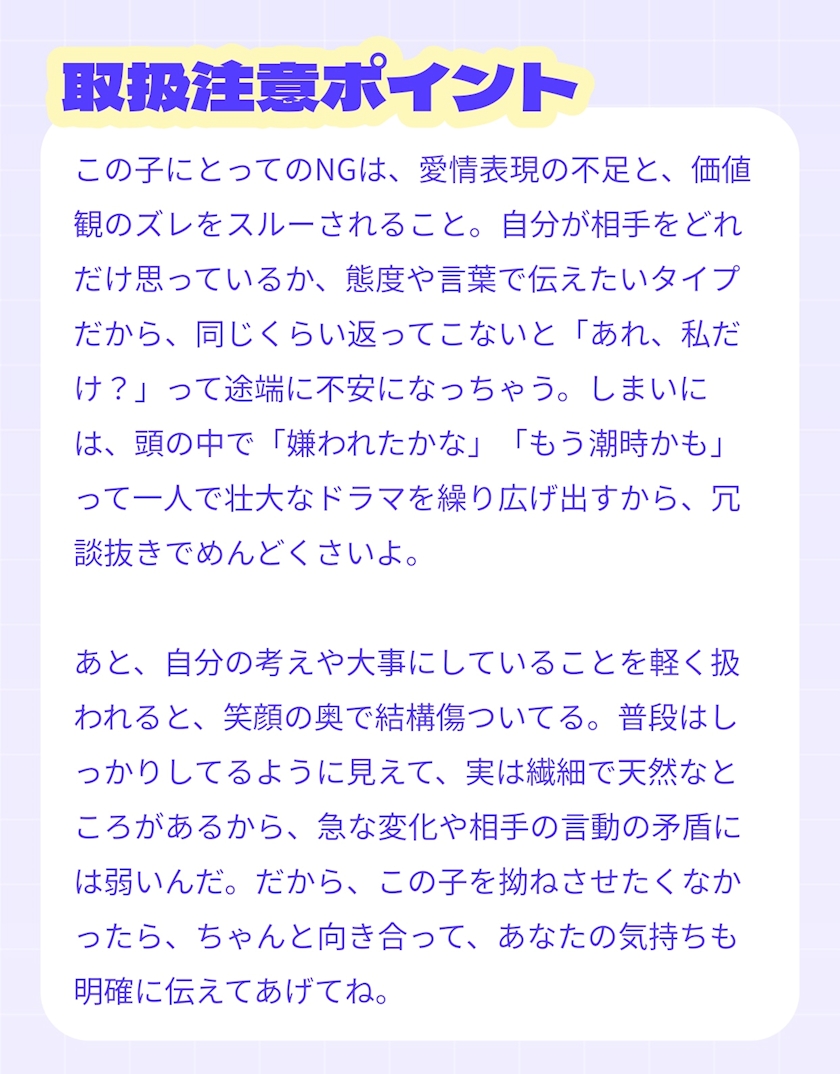 取扱注意ポイント

この子にとってのNGは、愛情表現の不足と、価値観のズレをスルーされること。自分が相手をどれだけ思っているか、態度や言葉で伝えたいタイプだから、同じくらい返ってこないと「あれ、私だけ？」って途端に不安になっちゃう。しまいには、頭の中で「嫌われたかな」「もう潮時かも」って一人で壮大なドラマを繰り広げ出すから、冗談抜きでめんどくさいよ。

あと、自分の考えや大事にしていることを軽く扱われると、笑顔の奥で結構傷ついてる。普段はしっかりしてるように見えて、実は繊細で天然なところがあるから、急な変化や相手の言動の矛盾には弱いんだ。だから、この子を拗ねさせたくなかったら、ちゃんと向き合って、あなたの気持ちも明確に伝えてあげてね。